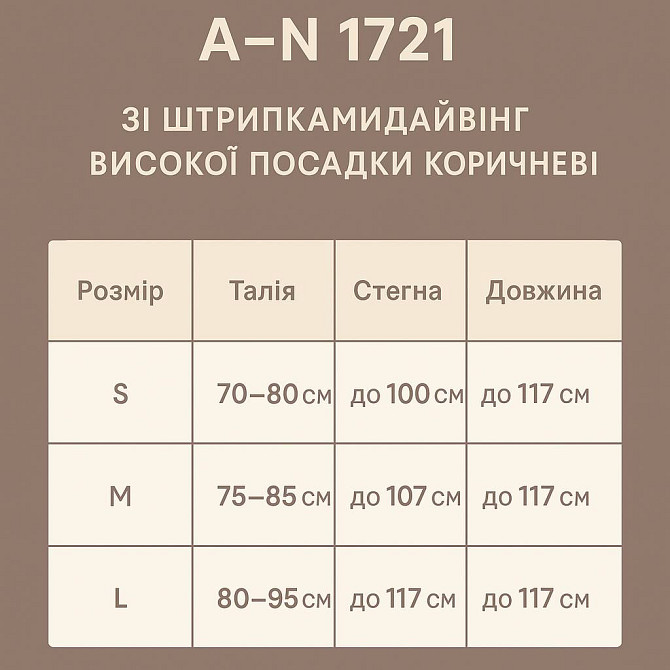 A–N 1721

ЗІ ШТРИПКАМИДАЙВІНГ ВИСОКОЇ ПОСАДКИ КОРИЧНЕВІ

| Розмір | Талія | Стегна | Довжина |
|---|---|---|---|
| S | 70–80 см | до 100 см | до 117 см |
| M | 75–85 см | до 107 см | до 117 см |
| L | 80–95 см | до 117 см | до 117 см |